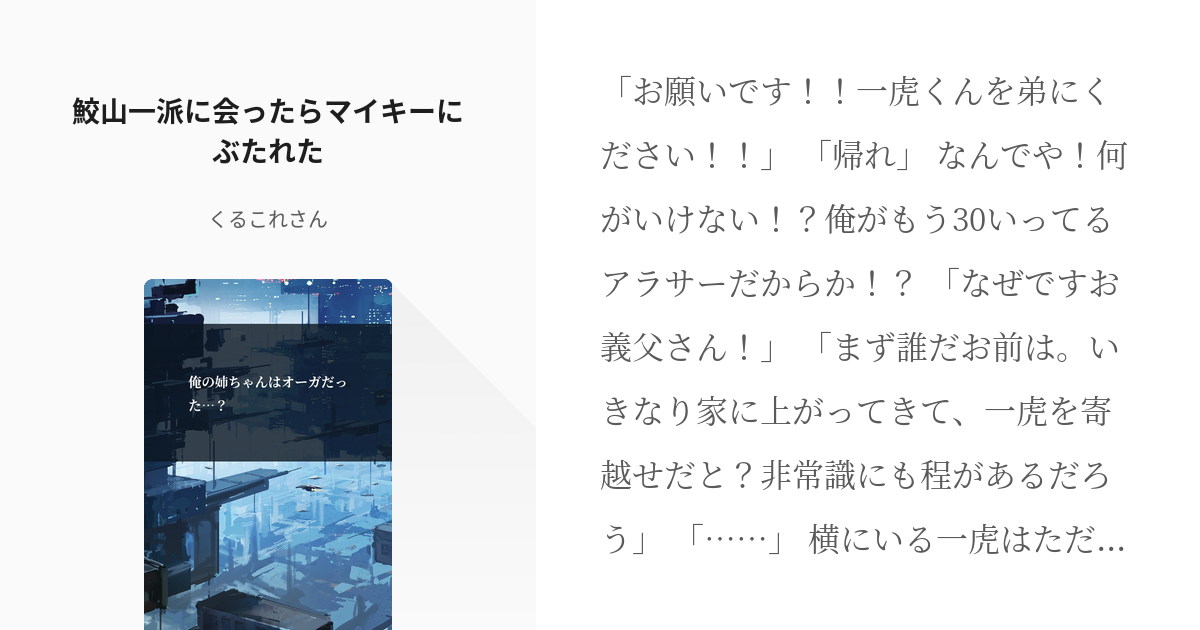 鮫山一派に会ったらマイキーにぶたれた

くるこれさん

俺の姉ちゃんはオーガだった…？

「お願いです！！一虎くんを弟にください！！」 「帰れ」 なんでや！何がいけない！？俺がもう30いってるアラサーだからか！？ 「なぜですお義父さん！」 「まず誰だお前は。いきなり家に上がってきて、一虎を寄越せだと？非常識にも程があるだろう」 「……」 横にいる一虎はただ...